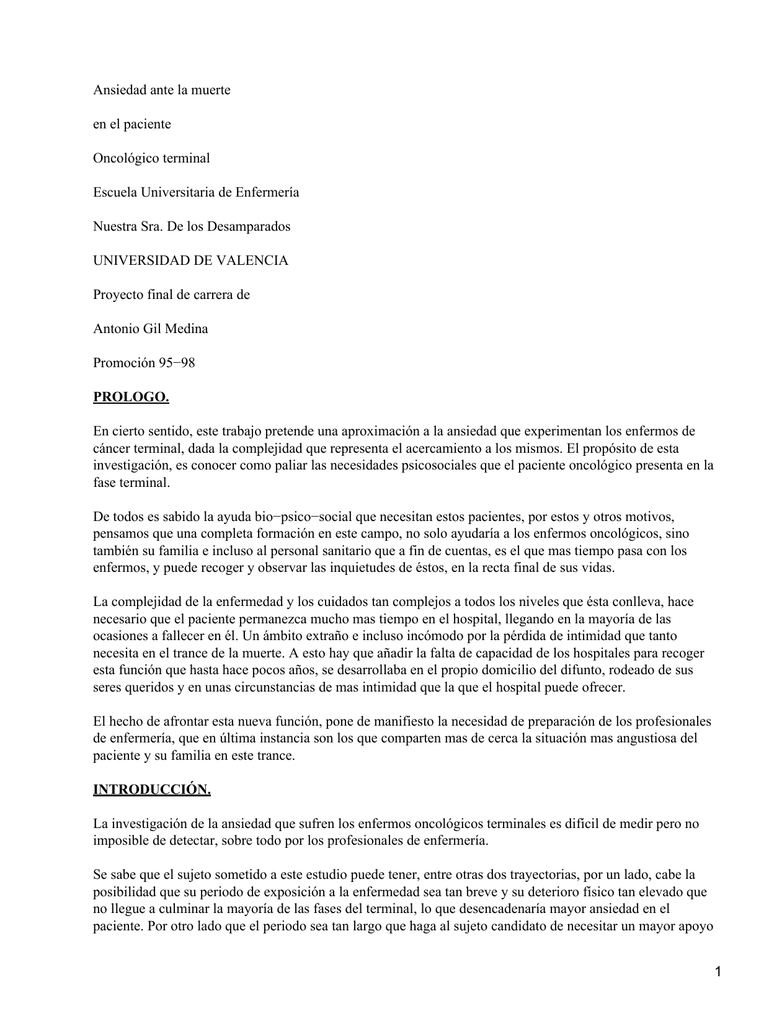 Ansiedad ante la muerte

en el paciente

Oncológico terminal

Escuela Universitaria de Enfermería

Nuestra Sra. De los Desamparados

UNIVERSIDAD DE VALENCIA

Proyecto final de carrera de

Antonio Gil Medina

Promoción 95−98

PROLOGO.

En cierto sentido, este trabajo pretende una aproximación a la ansiedad que experimentan los enfermos de cáncer terminal, dada la complejidad que representa el acercamiento a los mismos. El propósito de esta investigación, es conocer como paliar las necesidades psicosociales que el paciente oncológico presenta en la fase terminal.

De todos es sabido la ayuda bio−psico−social que necesitan estos pacientes, por estos y otros motivos, pensamos que una completa formación en este campo, no solo ayudaría a los enfermos oncológicos, sino también su familia e incluso al personal sanitario que a fin de cuentas, es el que mas tiempo pasa con los enfermos, y puede recoger y observar las inquietudes de éstos, en la recta final de sus vidas.

La complejidad de la enfermedad y los cuidados tan complejos a todos los niveles que ésta conlleva, hace necesario que el paciente permanezca mucho mas tiempo en el hospital, llegando en la mayoría de las ocasiones a fallecer en él. Un ámbito extraño e incluso incómodo por la pérdida de intimidad que tanto necesita en el trance de la muerte. A esto hay que añadir la falta de capacidad de los hospitales para recoger esta función que hasta hace pocos años, se desarrollaba en el propio domicilio del difunto, rodeado de sus seres queridos y en unas circunstancias de mas intimidad que la que el hospital puede ofrecer.

El hecho de afrontar esta nueva función, pone de manifiesto la necesidad de preparación de los profesionales de enfermería, que en última instancia son los que comparten mas de cerca la situación mas angustiosa del paciente y su familia en este trance.

INTRODUCCIÓN.

La investigación de la ansiedad que sufren los enfermos oncológicos terminales es difícil de medir pero no imposible de detectar, sobre todo por los profesionales de enfermería.

Se sabe que el sujeto sometido a este estudio puede tener, entre otras dos trayectorias, por un lado, cabe la posibilidad que su periodo de exposición a la enfermedad sea tan breve y su deterioro físico tan elevado que no llegue a culminar la mayoría de las fases del terminal, lo que desencadenaría mayor ansiedad en el paciente. Por otro lado que el periodo sea tan largo que haga al sujeto candidato de necesitar un mayor apoyo

1